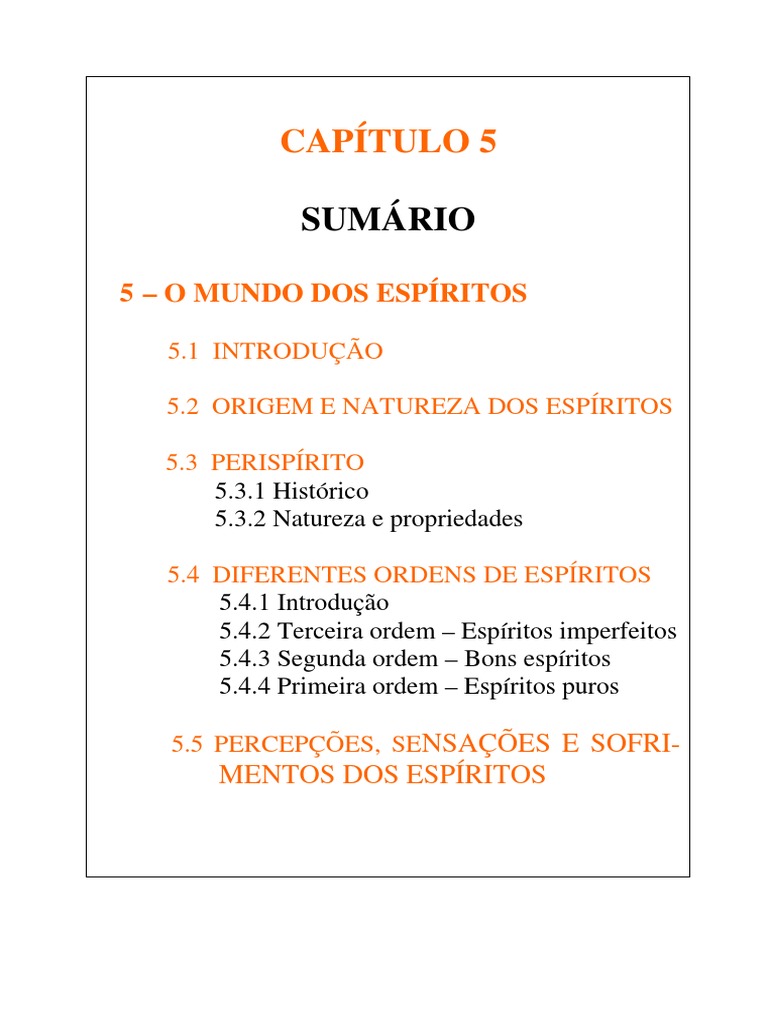 CAPÍTULO 5

SUMÁRIO

5 – O MUNDO DOS ESPÍRITOS

5.1 INTRODUÇÃO

5.2 ORIGEM E NATUREZA DOS ESPÍRITOS

5.3 PERISPÍRITO
5.3.1 Histórico
5.3.2 Natureza e propriedades

5.4 DIFERENTES ORDENS DE ESPÍRITOS
5.4.1 Introdução
5.4.2 Terceira ordem – Espíritos imperfeitos
5.4.3 Segunda ordem – Bons espíritos
5.4.4 Primeira ordem – Espíritos puros

5.5 PERCEPÇÕES, SENSAÇÕES E SOFRIMENTOS DOS ESPÍRITOS